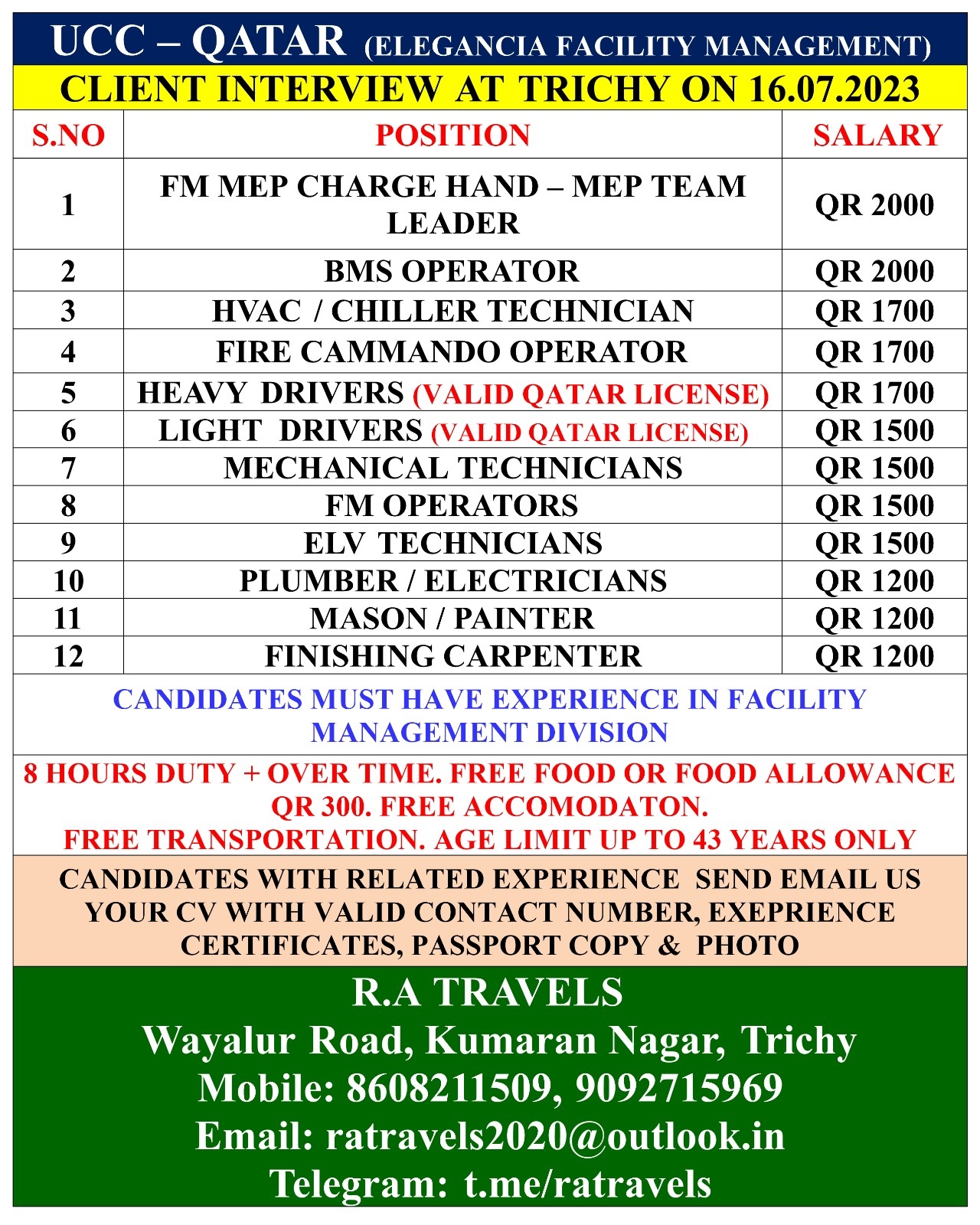 UCC – QATAR (ELEGANCIA FACILITY MANAGEMENT)

CLIENT INTERVIEW AT TRICHY ON 16.07.2023

| S.NO | POSITION | SALARY |
|---|---|---|
| 1 | FM MEP CHARGE HAND – MEP TEAM LEADER | QR 2000 |
| 2 | BMS OPERATOR | QR 2000 |
| 3 | HVAC / CHILLER TECHNICIAN | QR 1700 |
| 4 | FIRE CAMMANDO OPERATOR | QR 1700 |
| 5 | HEAVY DRIVERS (VALID QATAR LICENSE) | QR 1700 |
| 6 | LIGHT DRIVERS (VALID QATAR LICENSE) | QR 1500 |
| 7 | MECHANICAL TECHNICIANS | QR 1500 |
| 8 | FM OPERATORS | QR 1500 |
| 9 | ELV TECHNICIANS | QR 1500 |
| 10 | PLUMBER / ELECTRICIANS | QR 1200 |
| 11 | MASON / PAINTER | QR 1200 |
| 12 | FINISHING CARPENTER | QR 1200 |

CANDIDATES MUST HAVE EXPERIENCE IN FACILITY MANAGEMENT DIVISION

8 HOURS DUTY + OVER TIME. FREE FOOD OR FOOD ALLOWANCE QR 300. FREE ACCOMODATON.
FREE TRANSPORTATION. AGE LIMIT UP TO 43 YEARS ONLY

CANDIDATES WITH RELATED EXPERIENCE SEND EMAIL US YOUR CV WITH VALID CONTACT NUMBER, EXEPRIENCE CERTIFICATES, PASSPORT COPY & PHOTO

R.A TRAVELS
Wayalur Road, Kumaran Nagar, Trichy
Mobile: 8608211509, 9092715969
Email: ratravels2020@outlook.in
Telegram: t.me/ratravels